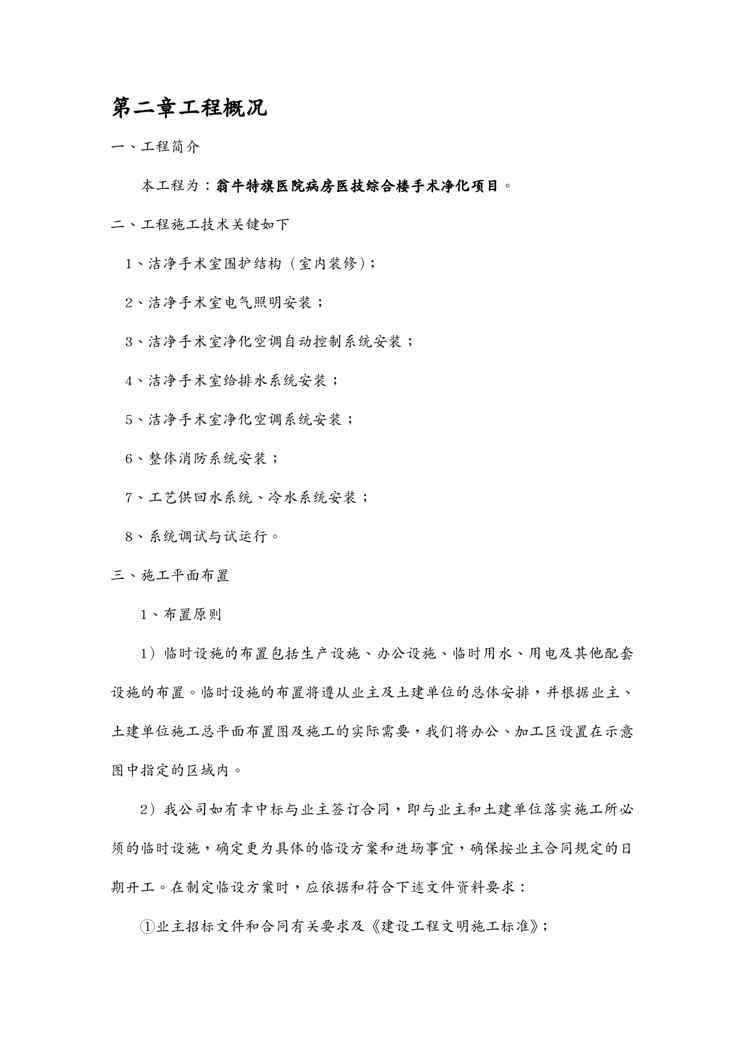 第二章工程概况

一、工程简介

本工程为：翁牛特旗医院病房医技综合楼手术净化项目。

二、工程施工技术关键如下

1、洁净手术室围护结构（室内装修）；

2、洁净手术室电气照明安装；

3、洁净手术室净化空调自动控制系统安装；

4、洁净手术室给排水系统安装；

5、洁净手术室净化空调系统安装；

6、整体消防系统安装；

7、工艺供回水系统、冷水系统安装；

8、系统调试与试运行。

三、施工平面布置

1、布置原则

1）临时设施的布置包括生产设施、办公设施、临时用水、用电及其他配套设施的布置。临时设施的布置将遵从业主及土建单位的总体安排，并根据业主、土建单位施工总平面布置图及施工的实际需要，我们将办公、加工区设置在示意图中指定的区域内。

2）我公司如有幸中标与业主签订合同，即与业主和土建单位落实施工所必须的临时设施，确定更为具体的临设方案和进场事宜，确保按业主合同规定的日期开工。在制定临设方案时，应依据和符合下述文件资料要求：

①业主招标文件和合同有关要求及《建设工程文明施工标准》；